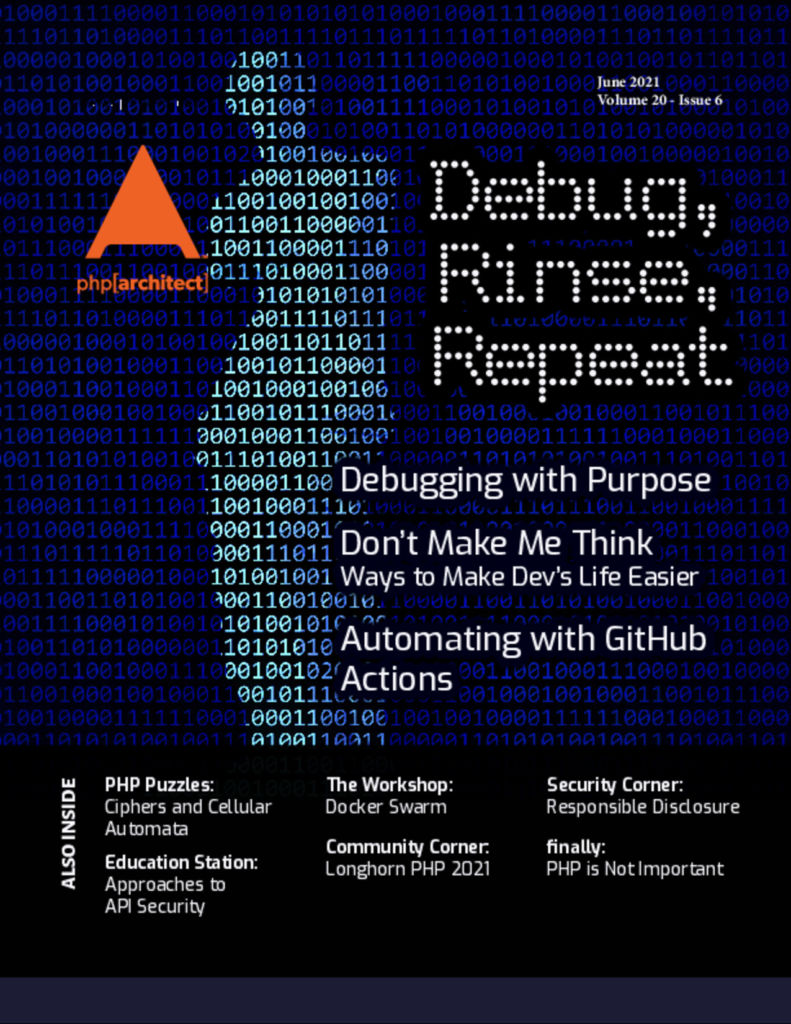 June 2021
Volume 20 - Issue 6

php[architect]

Debug,
Rinse,
Repeat

Debugging with Purpose

Don't Make Me Think
Ways to Make Dev's Life Easier

Automating with GitHub Actions

ALSO INSIDE

PHP Puzzles:
Ciphers and Cellular Automata

Education Station:
Approaches to API Security

The Workshop:
Docker Swarm

Community Corner:
Longhorn PHP 2021

Security Corner:
Responsible Disclosure

finally:
PHP is Not Important